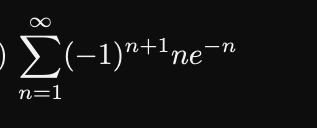 ) $\sum_{n=1}^{\infty}(-1)^{n+1}ne^{-n}$